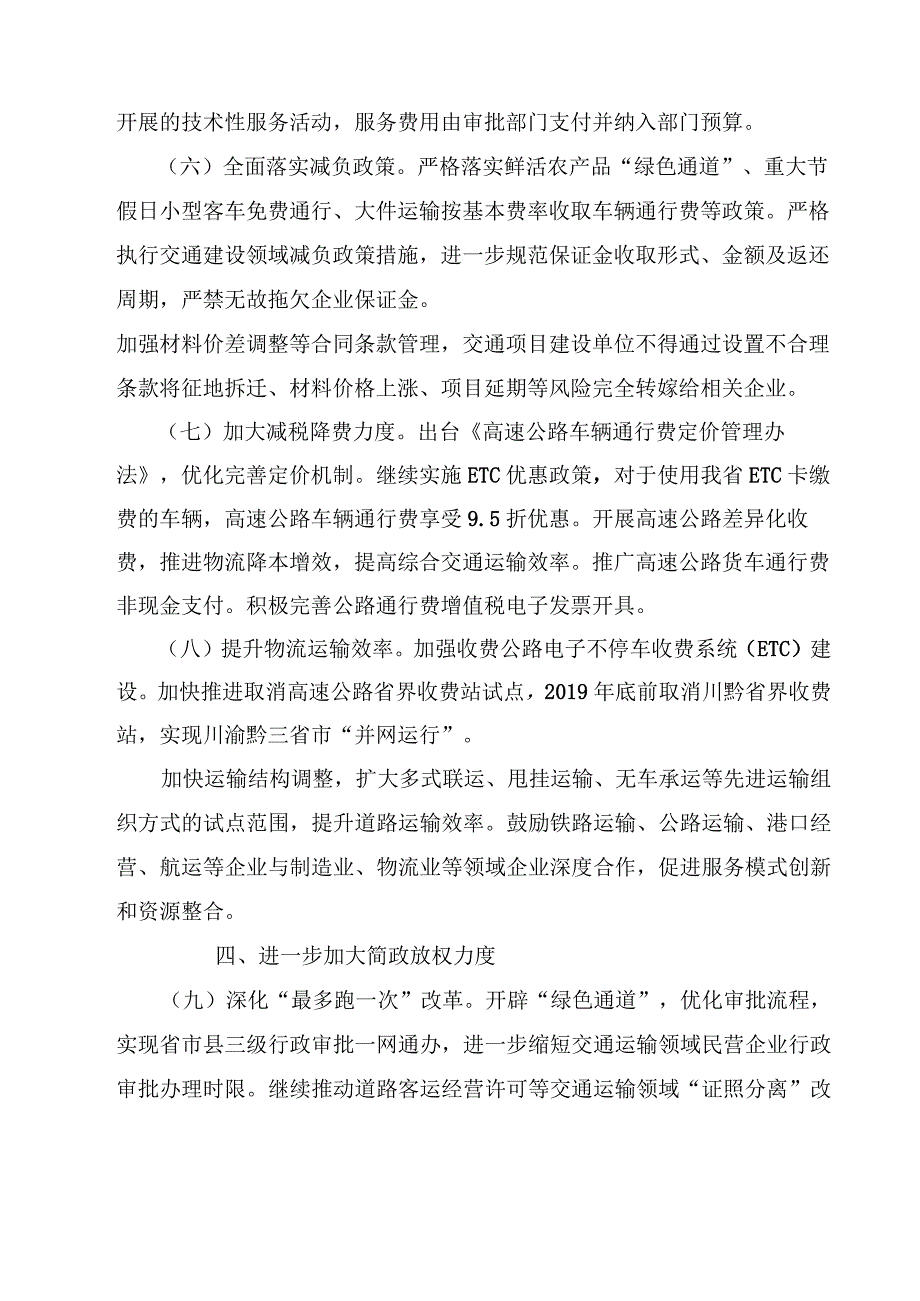 开展的技术性服务活动，服务费用由审批部门支付并纳入部门预算。

（六）全面落实减负政策。严格落实鲜活农产品“绿色通道”、重大节假日小型客车免费通行、大件运输按基本费率收取车辆通行费等政策。严格执行交通建设领域减负政策措施，进一步规范保证金收取形式、金额及返还周期，严禁无故拖欠企业保证金。

加强材料价差调整等合同条款管理，交通项目建设单位不得通过设置不合理条款将征地拆迁、材料价格上涨、项目延期等风险完全转嫁给相关企业。

（七）加大减税降费力度。出台《高速公路车辆通行费定价管理办法》，优化完善定价机制。继续实施ETC优惠政策，对于使用我省ETC卡缴费的车辆，高速公路车辆通行费享受9.5折优惠。开展高速公路差异化收费，推进物流降本增效，提高综合交通运输效率。推广高速公路货车通行费非现金支付。积极完善公路通行费增值税电子发票开具。

（八）提升物流运输效率。加强收费公路电子不停车收费系统（ETC）建设。加快推进取消高速公路省界收费站试点，2019年底前取消川黔省界收费站，实现川渝黔三省市“并网运行”。

加快运输结构调整，扩大多式联运、甩挂运输、无车承运等先进运输组织方式的试点范围，提升道路运输效率。鼓励铁路运输、公路运输、港口经营、航运等企业与制造业、物流业等领域企业深度合作，促进服务模式创新和资源整合。

四、进一步加大简政放权力度

（九）深化“最多跑一次”改革。开辟“绿色通道”，优化审批流程，实现省市县三级行政审批一网通办，进一步缩短交通运输领域民营企业行政审批办理时限。继续推动道路客运经营许可等交通运输领域“证照分离”改